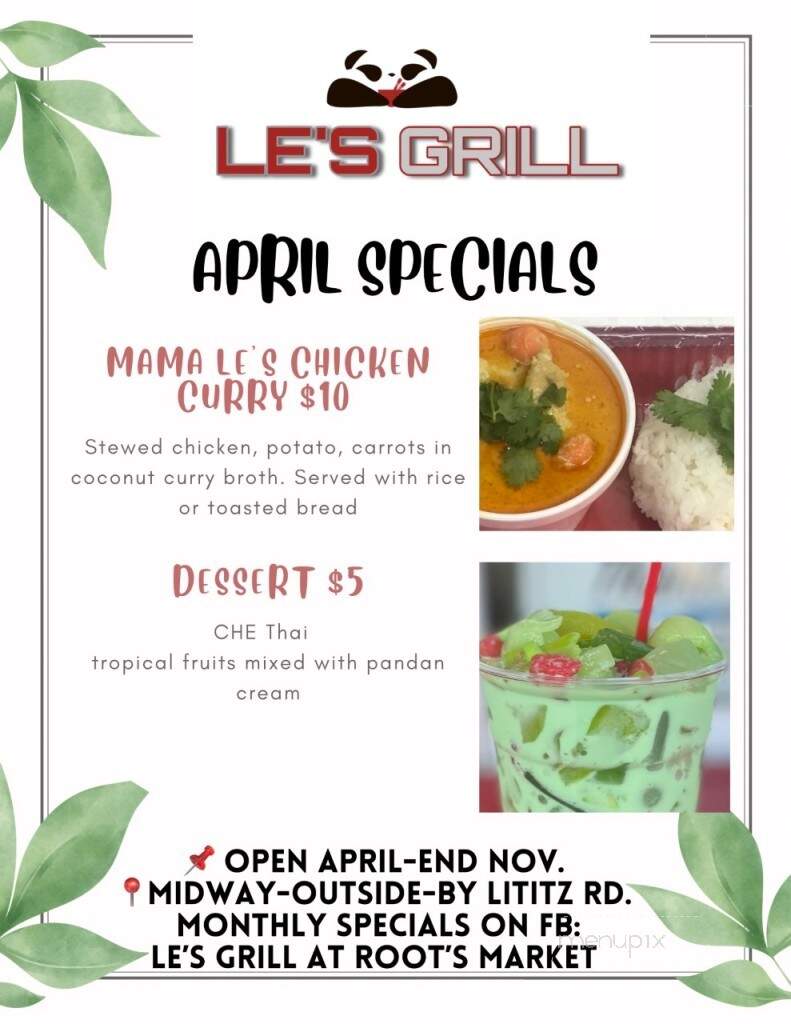 LE'S GRILL

APRIL SPECIALS

MAMA LE'S CHICKEN CURRY $10

Stewed chicken, potato, carrots in coconut curry broth. Served with rice or toasted bread

DESSERT $5

CHE Thai
tropical fruits mixed with pandan cream

📌 OPEN APRIL-END NOV.
📍MIDWAY-OUTSIDE-BY LITITZ RD.
MONTHLY SPECIALS ON FB:
LE'S GRILL AT ROOT'S MARKET

menupix